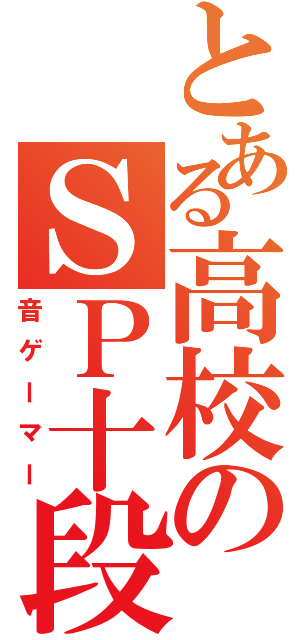 とある高校のＳＰ十段

音ゲーマー